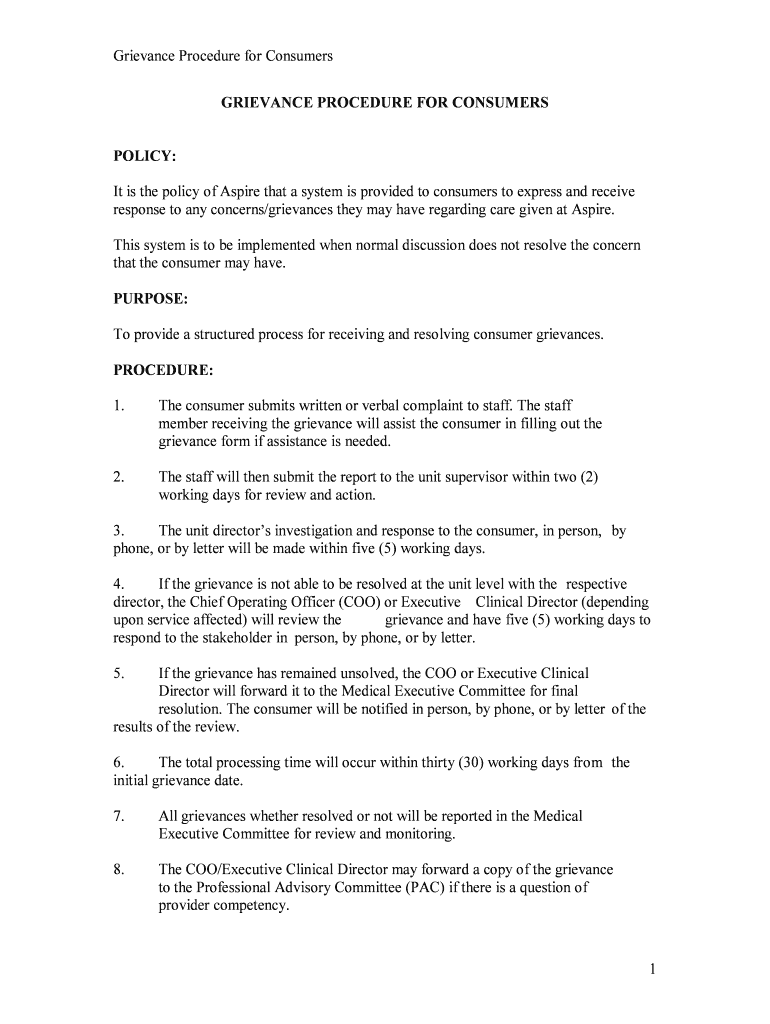 Grievance Procedure for Consumers

GRIEVANCE PROCEDURE FOR CONSUMERS

POLICY:

It is the policy of Aspire that a system is provided to consumers to express and receive response to any concerns/grievances they may have regarding care given at Aspire.

This system is to be implemented when normal discussion does not resolve the concern that the consumer may have.

PURPOSE:

To provide a structured process for receiving and resolving consumer grievances.

PROCEDURE:

1. The consumer submits written or verbal complaint to staff. The staff member receiving the grievance will assist the consumer in filling out the grievance form if assistance is needed.

2. The staff will then submit the report to the unit supervisor within two (2) working days for review and action.

3. The unit director's investigation and response to the consumer, in person, by phone, or by letter will be made within five (5) working days.

4. If the grievance is not able to be resolved at the unit level with the respective director, the Chief Operating Officer (COO) or Executive Clinical Director (depending upon service affected) will review the grievance and have five (5) working days to respond to the stakeholder in person, by phone, or by letter.

5. If the grievance has remained unsolved, the COO or Executive Clinical Director will forward it to the Medical Executive Committee for final resolution. The consumer will be notified in person, by phone, or by letter of the results of the review.

6. The total processing time will occur within thirty (30) working days from the initial grievance date.

7. All grievances whether resolved or not will be reported in the Medical Executive Committee for review and monitoring.

8. The COO/Executive Clinical Director may forward a copy of the grievance to the Professional Advisory Committee (PAC) if there is a question of provider competency.

1